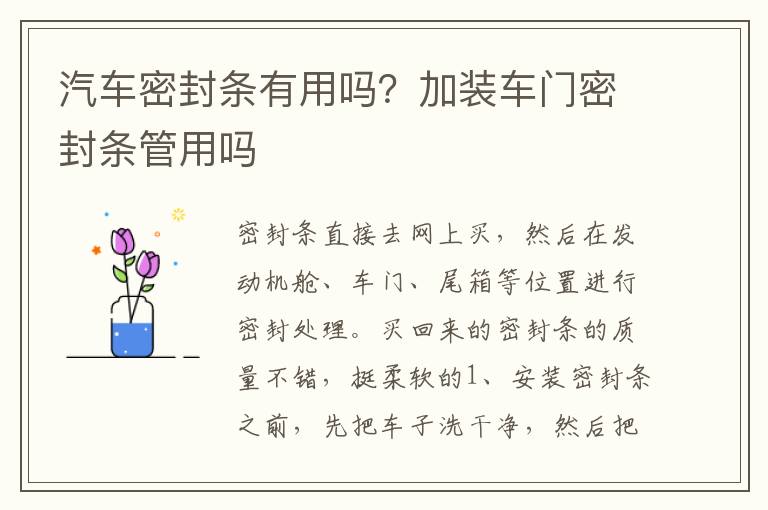 汽车密封条有用吗？加装车门密封条管用吗

密封条直接去网上买，然后在发动机舱、车门、尾箱等位置进行密封处理。买回来的密封条的质量不错，挺柔软的1、安装密封条之前，先把车子洗干净，然后把